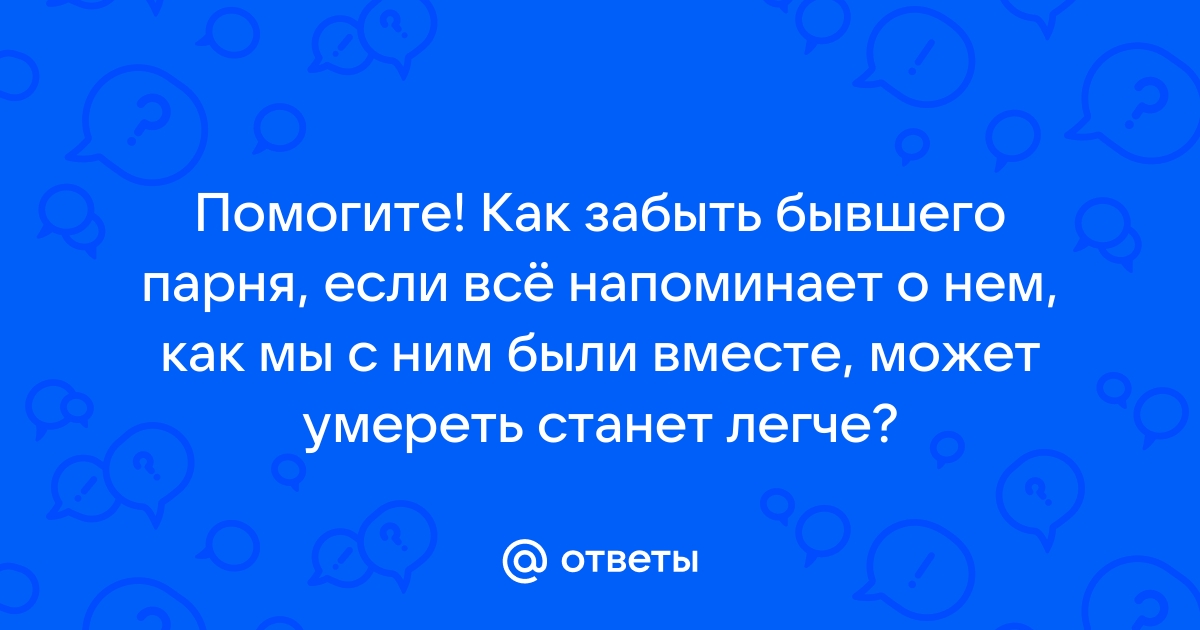 Помогите! Как забыть бывшего парня, если всё напоминает о нем, как мы с ним были вместе, может умереть станет легче?

@ ответы